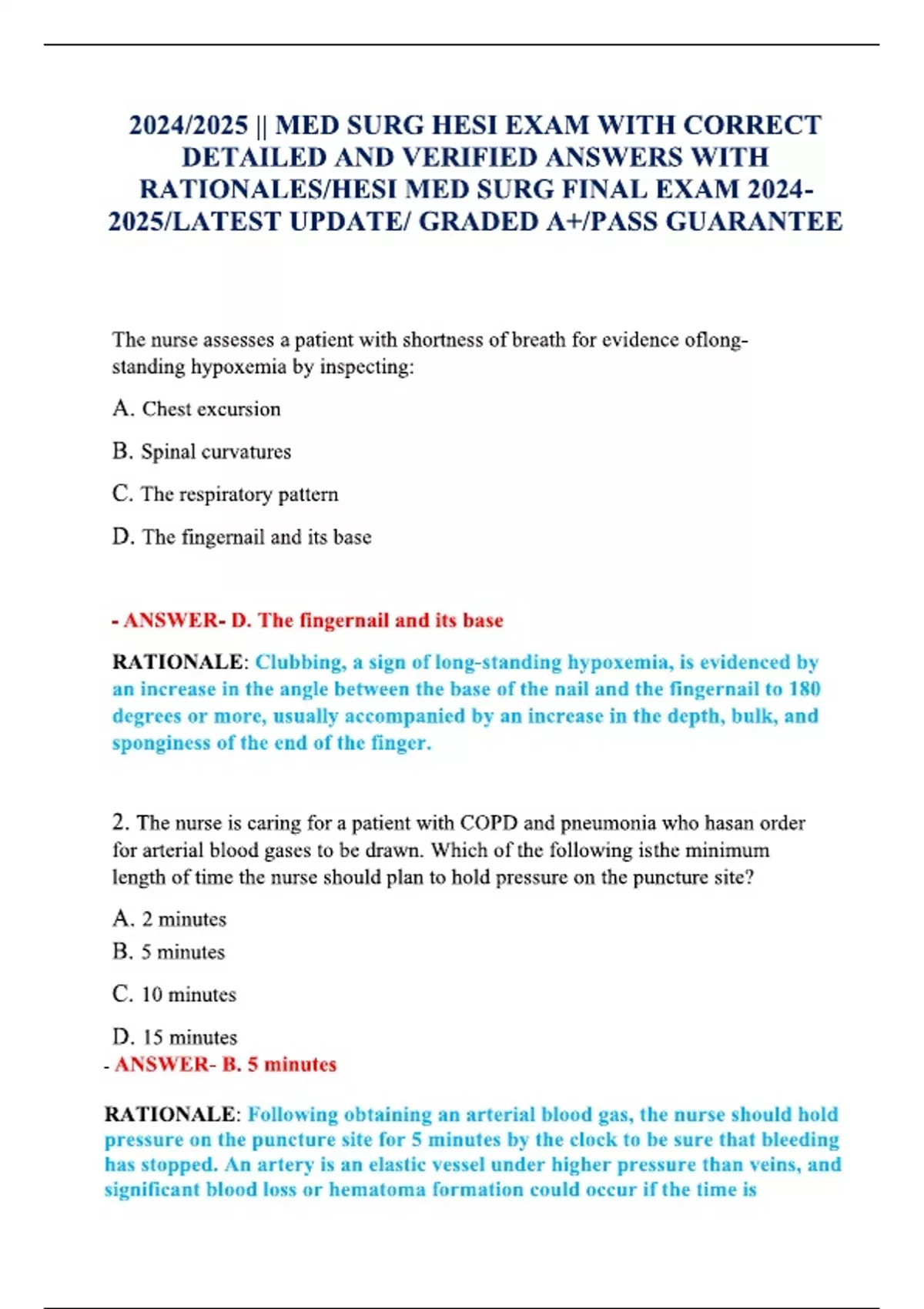 2024/2025 || MED SURG HESI EXAM WITH CORRECT DETAILED AND VERIFIED ANSWERS WITH RATIONALES/HESI MED SURG FINAL EXAM 2024-2025/LATEST UPDATE/ GRADED A+/PASS GUARANTEE

The nurse assesses a patient with shortness of breath for evidence oflong-standing hypoxemia by inspecting:

A. Chest excursion

B. Spinal curvatures

C. The respiratory pattern

D. The fingernail and its base

- ANSWER- D. The fingernail and its base

RATIONALE: Clubbing, a sign of long-standing hypoxemia, is evidenced by an increase in the angle between the base of the nail and the fingernail to 180 degrees or more, usually accompanied by an increase in the depth, bulk, and sponginess of the end of the finger.

2. The nurse is caring for a patient with COPD and pneumonia who hasan order for arterial blood gases to be drawn. Which of the following isthe minimum length of time the nurse should plan to hold pressure on the puncture site?

A. 2 minutes

B. 5 minutes

C. 10 minutes

D. 15 minutes

- ANSWER- B. 5 minutes

RATIONALE: Following obtaining an arterial blood gas, the nurse should hold pressure on the puncture site for 5 minutes by the clock to be sure that bleeding has stopped. An artery is an elastic vessel under higher pressure than veins, and significant blood loss or hematoma formation could occur if the time is